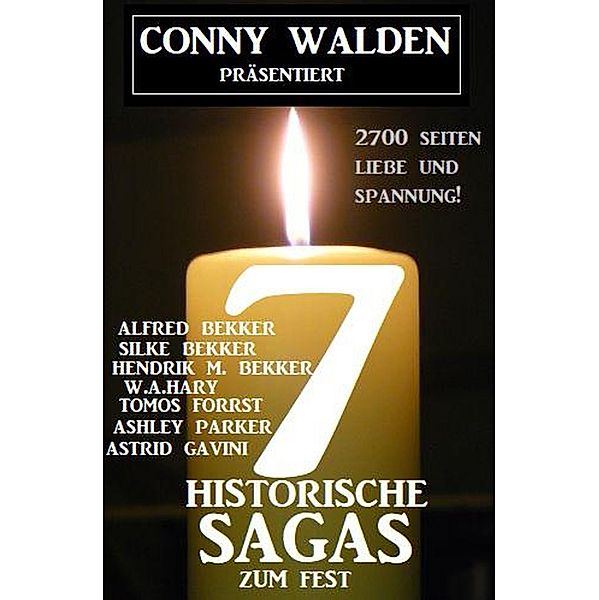 CONNY WALDEN
PRÄSENTIERT

2700 SEITEN
LIEBE UND
SPANNUNG!

ALFRED BEKKER
SILKE BEKKER
HENDRIK M. BEKKER
W.A.HARY
TOMOS FORRST
ASHLEY PARKER
ASTRID GAVINI

7
HISTORISCHE
SAGAS
ZUM FEST